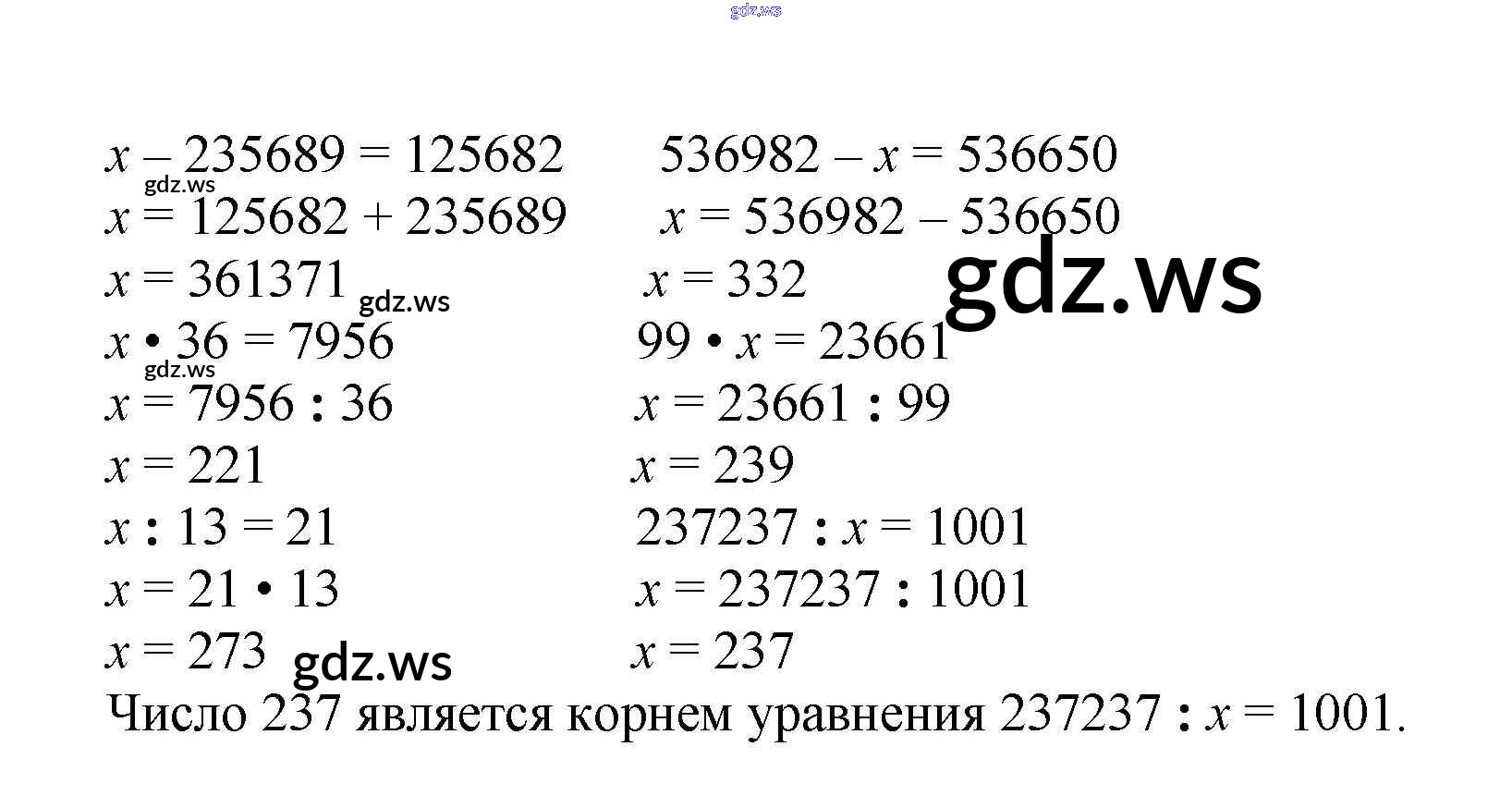 $x - 235689 = 125682$

$x = 125682 + 235689$

$x = 361371$

$x \cdot 36 = 7956$

$x = 7956 : 36$

$x = 221$

$x : 13 = 21$

$x = 21 \cdot 13$

$x = 273$

$536982 - x = 536650$

$x = 536982 - 536650$

$x = 332$

$99 \cdot x = 23661$

$x = 23661 : 99$

$x = 239$

$237237 : x = 1001$

$x = 237237 : 1001$

$x = 237$

Число 237 является корнем уравнения $237237 : x = 1001$.

gdz.ws